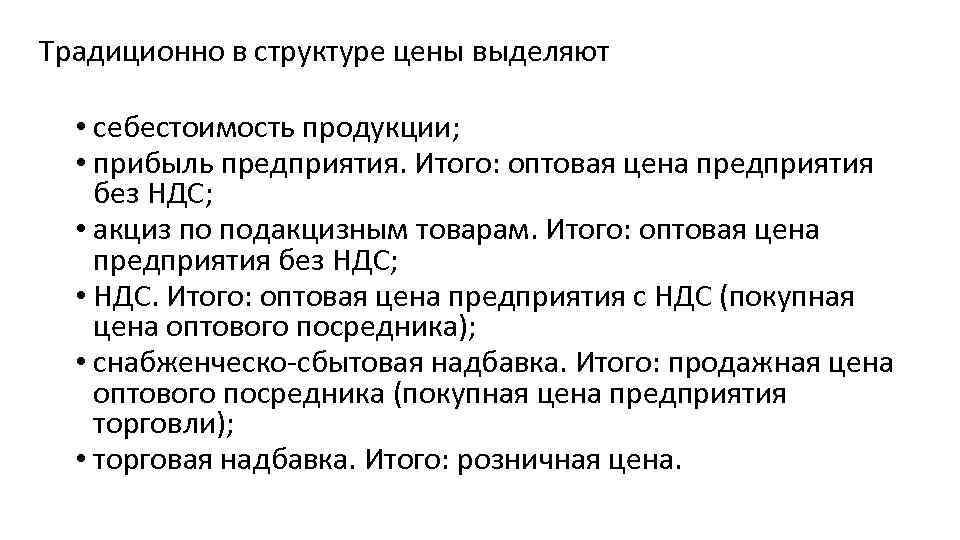 Традиционно в структуре цены выделяют

• себестоимость продукции;
• прибыль предприятия. Итого: оптовая цена предприятия без НДС;
• акциз по подакцизным товарам. Итого: оптовая цена предприятия без НДС;
• НДС. Итого: оптовая цена предприятия с НДС (покупная цена оптового посредника);
• снабженческо-сбытовая надбавка. Итого: продажная цена оптового посредника (покупная цена предприятия торговли);
• торговая надбавка. Итого: розничная цена.